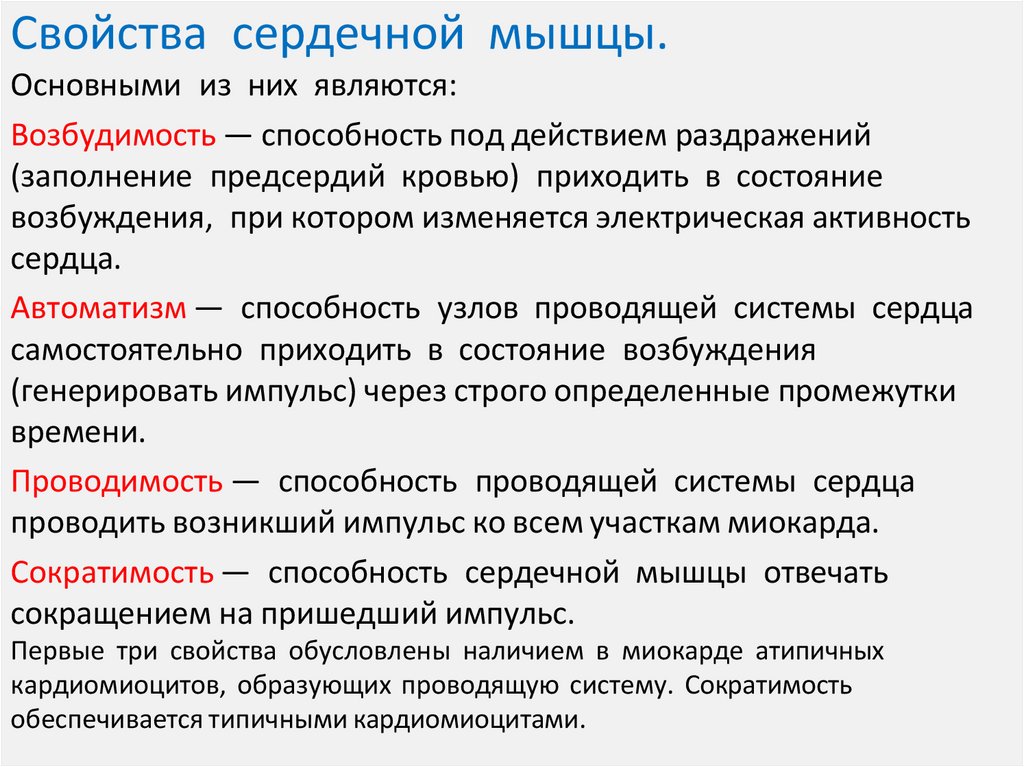 Свойства сердечной мышцы.

Основными из них являются:

Возбудимость — способность под действием раздражений (заполнение предсердий кровью) приходить в состояние возбуждения, при котором изменяется электрическая активность сердца.

Автоматизм — способность узлов проводящей системы сердца самостоятельно приходить в состояние возбуждения (генерировать импульс) через строго определенные промежутки времени.

Проводимость — способность проводящей системы сердца проводить возникший импульс ко всем участкам миокарда.

Сократимость — способность сердечной мышцы отвечать сокращением на пришедший импульс.

Первые три свойства обусловлены наличием в миокарде атипичных кардиомиоцитов, образующих проводящую систему. Сократимость обеспечивается типичными кардиомиоцитами.